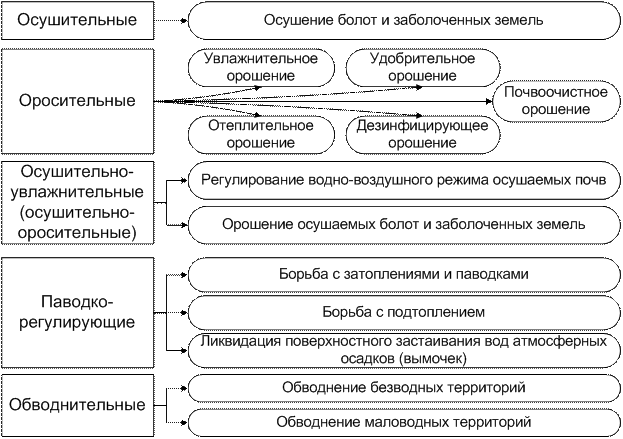 Осушительные

Осушение болот и заболоченных земель

Оросительные

Увлажнительное орошение

Удобрительное орошение

Почвоочистное орошение

Отеплительное орошение

Дезинфицирующее орошение

Осушительно-увлажнительные (осушительно-оросительные)

Регулирование водно-воздушного режима осушаемых почв

Орошение осушаемых болот и заболоченных земель

Паводко-регулирующие

Борьба с затоплениями и паводками

Борьба с подтоплением

Ликвидация поверхностного застаивания вод атмосферных осадков (вымочек)

Обводнительные

Обводнение безводных территорий

Обводнение маловодных территорий